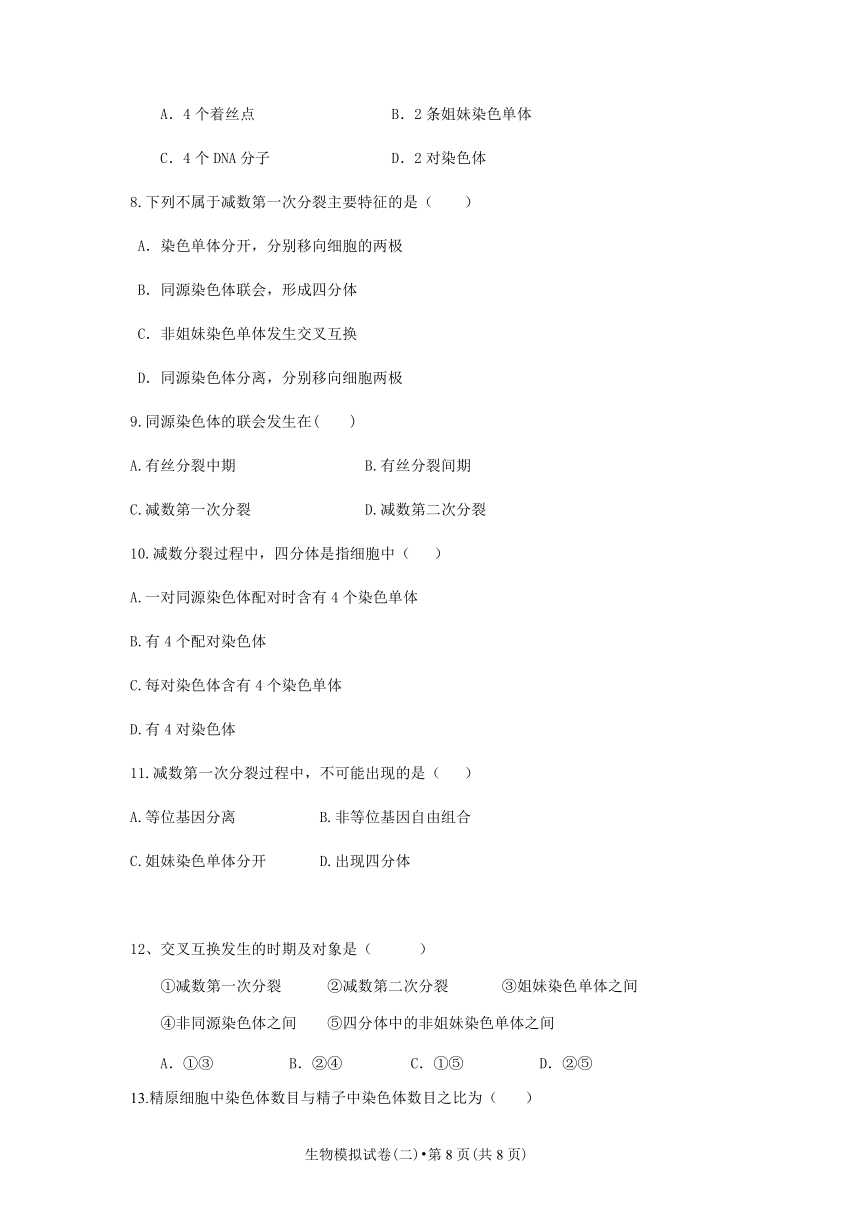 A．4 个着丝点　　　　　　　　B．2 条姐妹染色单体

C．4 个 DNA 分子　　　　　　　D．2 对染色体

8.下列不属于减数第一次分裂主要特征的是（　　）

A. 染色单体分开，分别移向细胞的两极

B. 同源染色体联会，形成四分体

C. 非姐妹染色单体发生交叉互换

D. 同源染色体分离，分别移向细胞两极

9.同源染色体的联会发生在(　　)

A.有丝分裂中期　　　　　　　B.有丝分裂间期

C.减数第一次分裂　　　　　　D.减数第二次分裂

10.减数分裂过程中，四分体是指细胞中（　　）

A.一对同源染色体配对时含有 4 个染色单体

B.有 4 个配对染色体

C.每对染色体含有 4 个染色单体

D.有 4 对染色体

11.减数第一次分裂过程中，不可能出现的是（　　）

A.等位基因分离　　　　　　B.非等位基因自由组合

C.姐妹染色单体分开　　　　D.出现四分体

12、交叉互换发生的时期及对象是（　　　）

①减数第一次分裂　　②减数第二次分裂　　③姐妹染色单体之间

④非同源染色体之间　　⑤四分体中的非姐妹染色单体之间

A．①③　　　　B．②④　　　　C．①⑤　　　　D．②⑤

13.精原细胞中染色体数目与精子中染色体数目之比为（　　）

生物模拟试卷(二)•第 8 页(共 8 页)